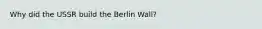 Why did the USSR build the Berlin Wall?